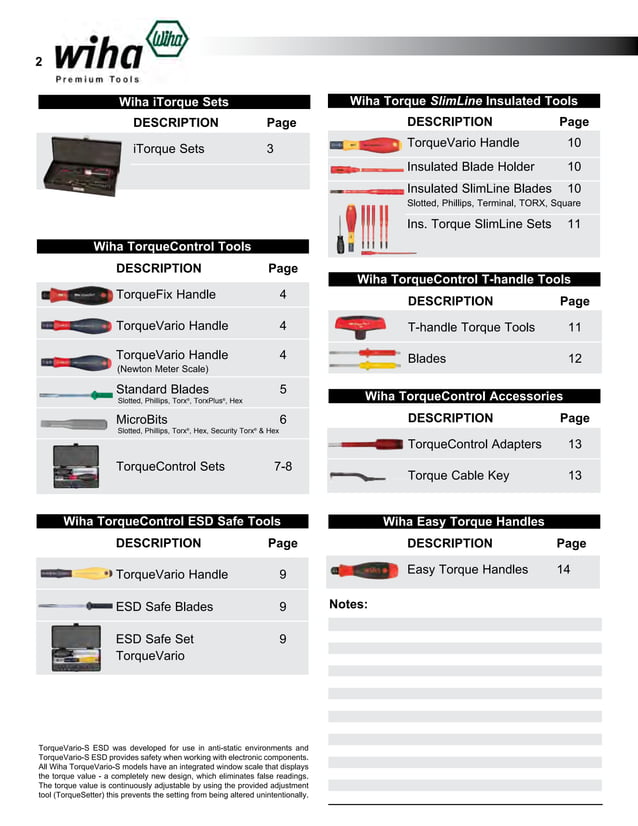 2 wiha Wiha
Premium Tools

Wiha iTorque Sets

| DESCRIPTION | Page |
|---|---|
| iTorque Sets | 3 |

Wiha TorqueControl Tools

| DESCRIPTION | Page |
|---|---|
| TorqueFix Handle | 4 |
| TorqueVario Handle | 4 |
| TorqueVario Handle (Newton Meter Scale) | 4 |
| Standard Blades Slotted, Phillips, Torx®, TorxPlus®, Hex | 5 |
| MicroBits Slotted, Phillips, Torx®, Hex, Security Torx® & Hex | 6 |
| TorqueControl Sets | 7-8 |

Wiha TorqueControl ESD Safe Tools

| DESCRIPTION | Page |
|---|---|
| TorqueVario Handle | 9 |
| ESD Safe Blades | 9 |
| ESD Safe Set TorqueVario | 9 |

TorqueVario-S ESD was developed for use in anti-static environments and TorqueVario-S ESD provides safety when working with electronic components. All Wiha TorqueVario-S models have an integrated window scale that displays the torque value - a completely new design, which eliminates false readings. The torque value is continuously adjustable by using the provided adjustment tool (TorqueSetter) this prevents the setting from being altered unintentionally.

Wiha Torque SlimLine Insulated Tools

| DESCRIPTION | Page |
|---|---|
| TorqueVario Handle | 10 |
| Insulated Blade Holder | 10 |
| Insulated SlimLine Blades Slotted, Phillips, Terminal, TORX, Square | 10 |
| Ins. Torque SlimLine Sets | 11 |

Wiha TorqueControl T-handle Tools

| DESCRIPTION | Page |
|---|---|
| T-handle Torque Tools | 11 |
| Blades | 12 |

Wiha TorqueControl Accessories

| DESCRIPTION | Page |
|---|---|
| TorqueControl Adapters | 13 |
| Torque Cable Key | 13 |

Wiha Easy Torque Handles

| DESCRIPTION | Page |
|---|---|
| Easy Torque Handles | 14 |

Notes: